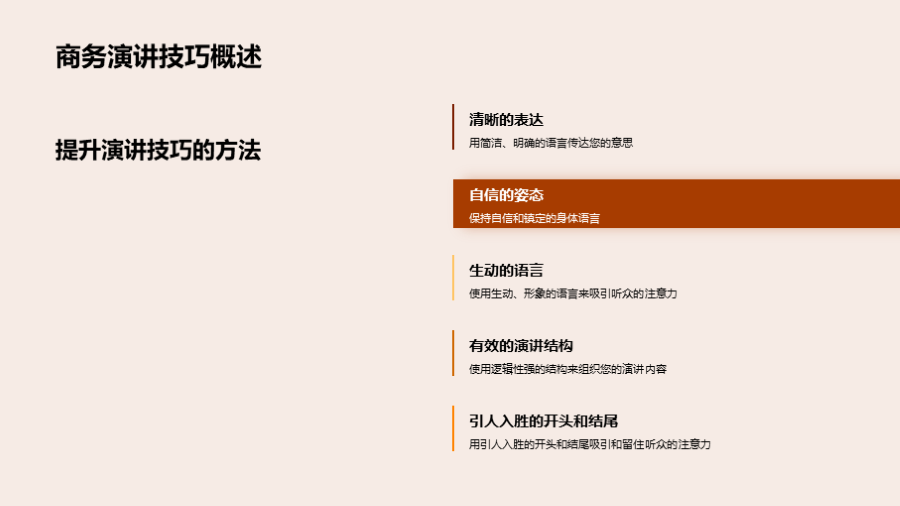 商务演讲技巧概述

提升演讲技巧的方法

清晰的表达
用简洁、明确的语言传达您的意思

自信的姿态
保持自信和镇定的身体语言

生动的语言
使用生动、形象的语言来吸引听众的注意力

有效的演讲结构
使用逻辑性强的结构来组织您的演讲内容

引人入胜的开头和结尾
用引人入胜的开头和结尾吸引和留住听众的注意力